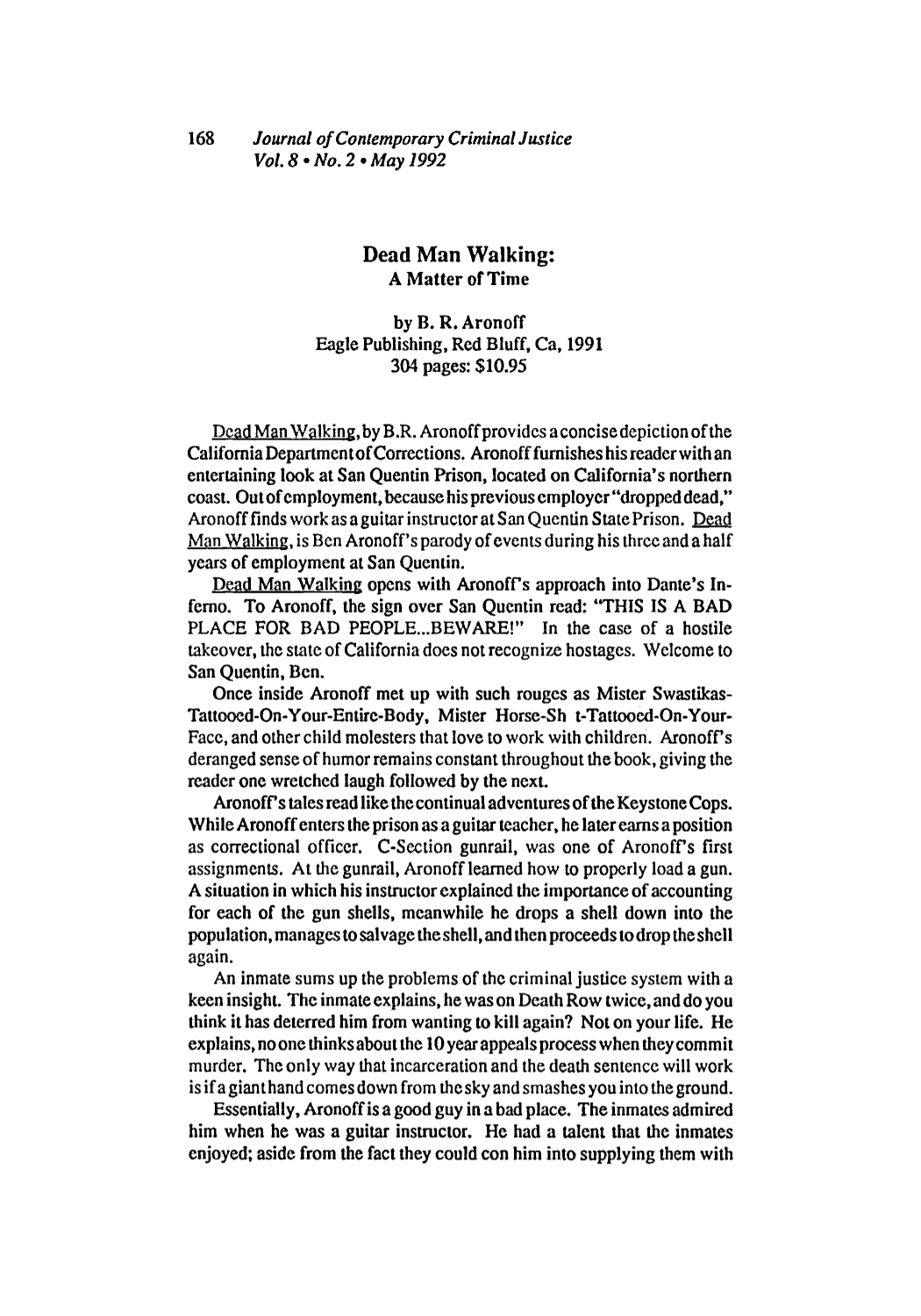 168 Journal of Contemporary Criminal Justice
Vol. 8 • No. 2 • May 1992

Dead Man Walking:
A Matter of Time

by B. R. Aronoff
Eagle Publishing, Red Bluff, Ca, 1991
304 pages: $10.95

Dead Man Walking, by B.R. Aronoff provides a concise depiction of the California Department of Corrections. Aronoff furnishes his reader with an entertaining look at San Quentin Prison, located on California's northern coast. Out of employment, because his previous employer "dropped dead," Aronoff finds work as a guitar instructor at San Quentin State Prison. Dead Man Walking, is Ben Aronoff's parody of events during his three and a half years of employment at San Quentin.

Dead Man Walking opens with Aronoff's approach into Dante's Inferno. To Aronoff, the sign over San Quentin read: "THIS IS A BAD PLACE FOR BAD PEOPLE...BEWARE!" In the case of a hostile takeover, the state of California does not recognize hostages. Welcome to San Quentin, Ben.

Once inside Aronoff met up with such rouges as Mister Swastikas-Tattooed-On-Your-Entire-Body, Mister Horse-Sh t-Tattooed-On-Your-Face, and other child molesters that love to work with children. Aronoff's deranged sense of humor remains constant throughout the book, giving the reader one wretched laugh followed by the next.

Aronoff's tales read like the continual adventures of the Keystone Cops. While Aronoff enters the prison as a guitar teacher, he later earns a position as correctional officer. C-Section gunrail, was one of Aronoff's first assignments. At the gunrail, Aronoff learned how to properly load a gun. A situation in which his instructor explained the importance of accounting for each of the gun shells, meanwhile he drops a shell down into the population, manages to salvage the shell, and then proceeds to drop the shell again.

An inmate sums up the problems of the criminal justice system with a keen insight. The inmate explains, he was on Death Row twice, and do you think it has deterred him from wanting to kill again? Not on your life. He explains, no one thinks about the 10 year appeals process when they commit murder. The only way that incarceration and the death sentence will work is if a giant hand comes down from the sky and smashes you into the ground.

Essentially, Aronoff is a good guy in a bad place. The inmates admired him when he was a guitar instructor. He had a talent that the inmates enjoyed; aside from the fact they could con him into supplying them with